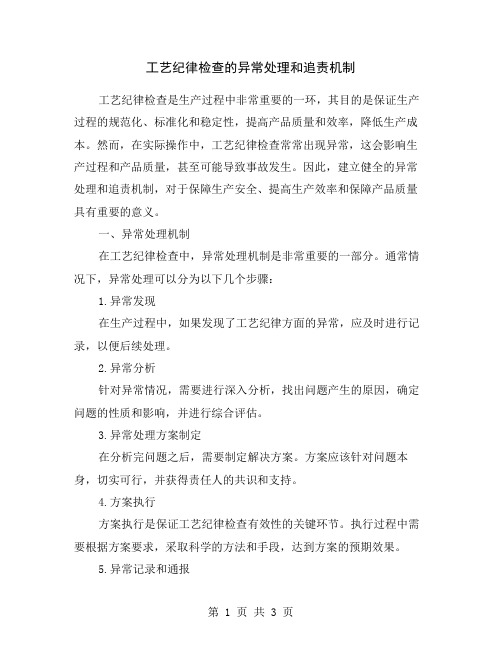 工艺纪律检查的异常处理和追责机制

工艺纪律检查是生产过程中非常重要的一环，其目的是保证生产过程的规范化、标准化和稳定性，提高产品质量和效率，降低生产成本。然而，在实际操作中，工艺纪律检查常常出现异常，这会影响生产过程和产品质量，甚至可能导致事故发生。因此，建立健全的异常处理和追责机制，对于保障生产安全、提高生产效率和保障产品质量具有重要的意义。

一、异常处理机制

在工艺纪律检查中，异常处理机制是非常重要的一部分。通常情况下，异常处理可以分为以下几个步骤：

1.异常发现

在生产过程中，如果发现了工艺纪律方面的异常，应及时进行记录，以便后续处理。

2.异常分析

针对异常情况，需要进行深入分析，找出问题产生的原因，确定问题的性质和影响，并进行综合评估。

3.异常处理方案制定

在分析完问题之后，需要制定解决方案。方案应该针对问题本身，切实可行，并获得责任人的共识和支持。

4.方案执行

方案执行是保证工艺纪律检查有效性的关键环节。执行过程中需要根据方案要求，采取科学的方法和手段，达到方案的预期效果。

5.异常记录和通报

第 1 页 共 3 页